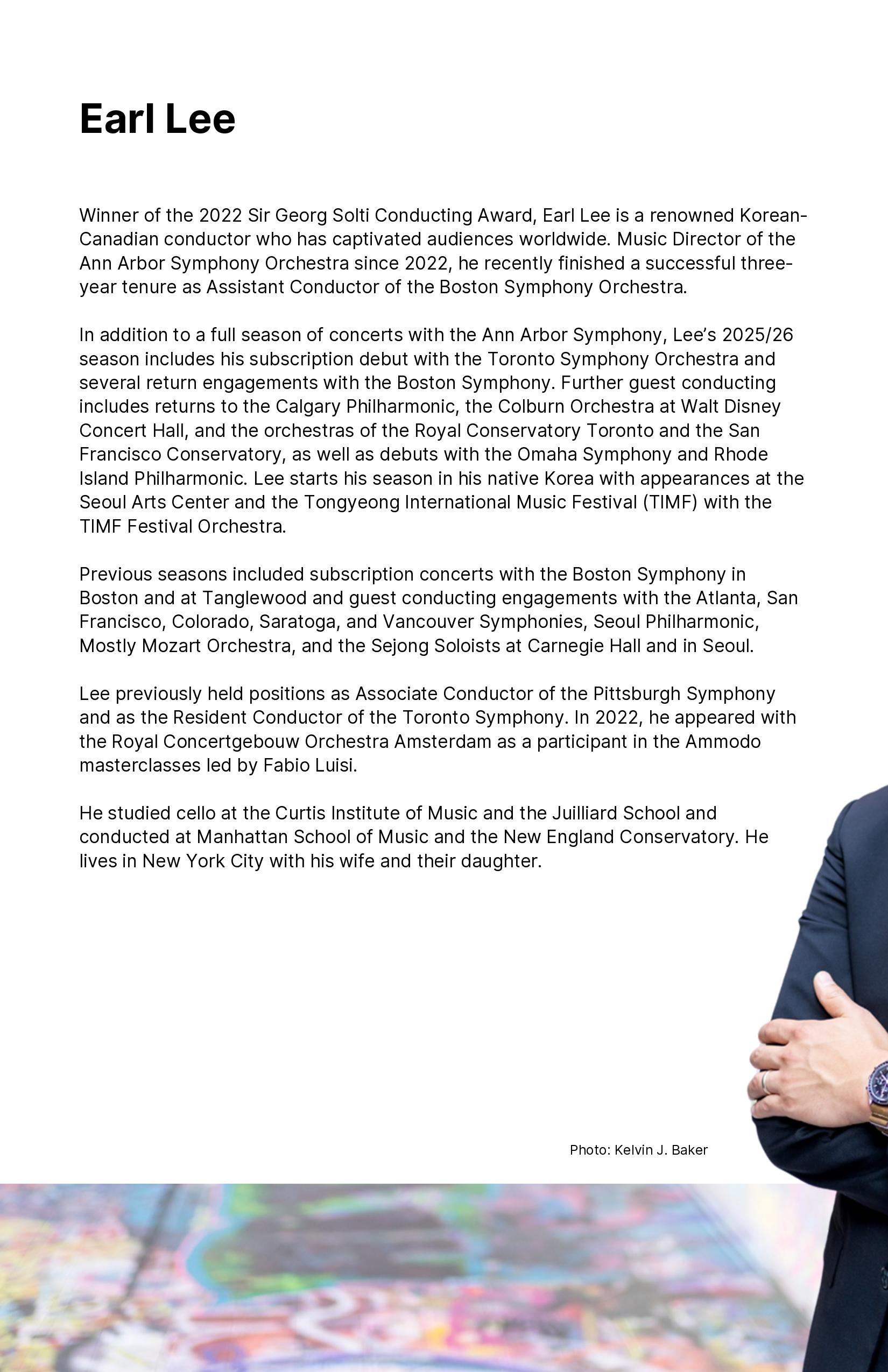 Earl Lee

Winner of the 2022 Sir Georg Solti Conducting Award, Earl Lee is a renowned Korean-Canadian conductor who has captivated audiences worldwide. Music Director of the Ann Arbor Symphony Orchestra since 2022, he recently finished a successful three-year tenure as Assistant Conductor of the Boston Symphony Orchestra.

In addition to a full season of concerts with the Ann Arbor Symphony, Lee's 2025/26 season includes his subscription debut with the Toronto Symphony Orchestra and several return engagements with the Boston Symphony. Further guest conducting includes returns to the Calgary Philharmonic, the Colburn Orchestra at Walt Disney Concert Hall, and the orchestras of the Royal Conservatory Toronto and the San Francisco Conservatory, as well as debuts with the Omaha Symphony and Rhode Island Philharmonic. Lee starts his season in his native Korea with appearances at the Seoul Arts Center and the Tongyeong International Music Festival (TIMF) with the TIMF Festival Orchestra.

Previous seasons included subscription concerts with the Boston Symphony in Boston and at Tanglewood and guest conducting engagements with the Atlanta, San Francisco, Colorado, Saratoga, and Vancouver Symphonies, Seoul Philharmonic, Mostly Mozart Orchestra, and the Sejong Soloists at Carnegie Hall and in Seoul.

Lee previously held positions as Associate Conductor of the Pittsburgh Symphony and as the Resident Conductor of the Toronto Symphony. In 2022, he appeared with the Royal Concertgebouw Orchestra Amsterdam as a participant in the Ammodo masterclasses led by Fabio Luisi.

He studied cello at the Curtis Institute of Music and the Juilliard School and conducted at Manhattan School of Music and the New England Conservatory. He lives in New York City with his wife and their daughter.

Photo: Kelvin J. Baker